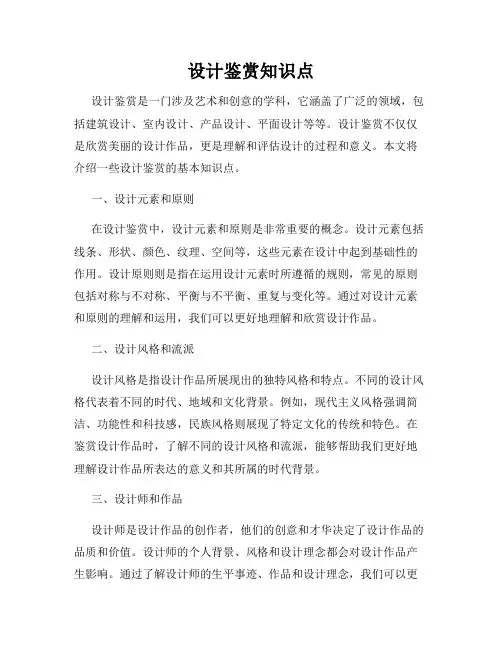 设计鉴赏知识点

设计鉴赏是一门涉及艺术和创意的学科，它涵盖了广泛的领域，包括建筑设计、室内设计、产品设计、平面设计等等。设计鉴赏不仅仅是欣赏美丽的设计作品，更是理解和评估设计的过程和意义。本文将介绍一些设计鉴赏的基本知识点。

一、设计元素和原则

在设计鉴赏中，设计元素和原则是非常重要的概念。设计元素包括线条、形状、颜色、纹理、空间等，这些元素在设计中起到基础性的作用。设计原则则是指在运用设计元素时所遵循的规则，常见的原则包括对称与不对称、平衡与不平衡、重复与变化等。通过对设计元素和原则的理解和运用，我们可以更好地理解和欣赏设计作品。

二、设计风格和流派

设计风格是指设计作品所展现出的独特风格和特点。不同的设计风格代表着不同的时代、地域和文化背景。例如，现代主义风格强调简洁、功能性和科技感，民族风格则展现了特定文化的传统和特色。在鉴赏设计作品时，了解不同的设计风格和流派，能够帮助我们更好地理解设计作品所表达的意义和其所属的时代背景。

三、设计师和作品

设计师是设计作品的创作者，他们的创意和才华决定了设计作品的品质和价值。设计师的个人背景、风格和设计理念都会对设计作品产生影响。通过了解设计师的生平事迹、作品和设计理念，我们可以更